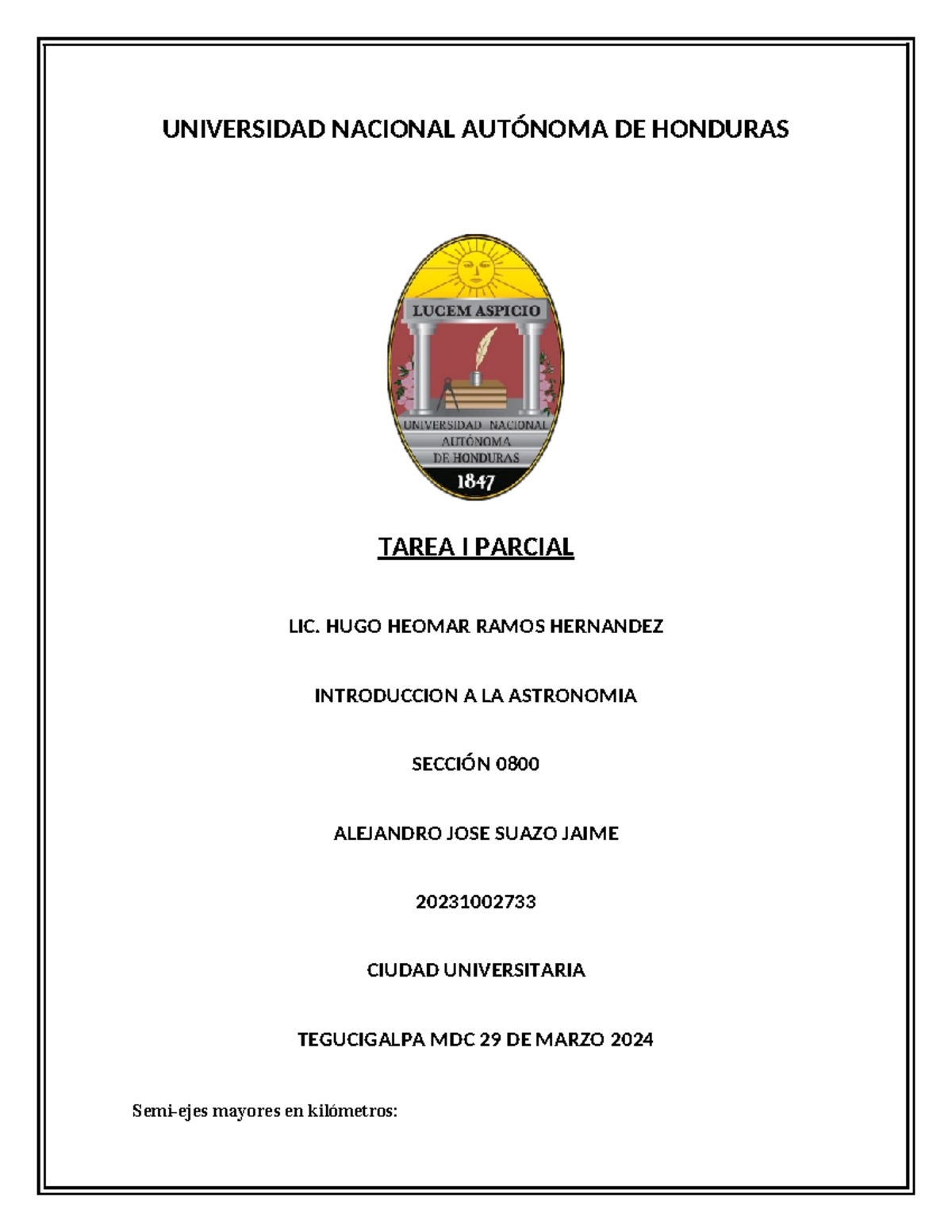 UNIVERSIDAD NACIONAL AUTÓNOMA DE HONDURAS

LUCEM ASPICIO

UNIVERSIDAD NACIONAL AUTÓNOMA DE HONDURAS

1847

TAREA I PARCIAL

LIC. HUGO HEOMAR RAMOS HERNANDEZ

INTRODUCCION A LA ASTRONOMIA

SECCIÓN 0800

ALEJANDRO JOSE SUAZO JAIME

20231002733

CIUDAD UNIVERSITARIA

TEGUCIGALPA MDC 29 DE MARZO 2024

Semi-ejes mayores en kilómetros: